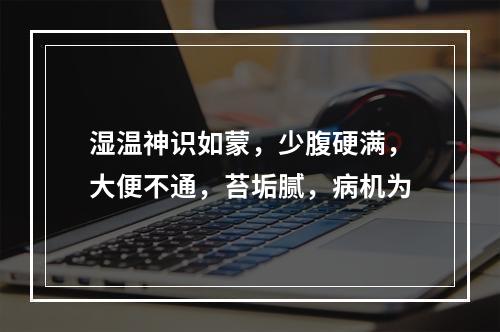 湿温神识如蒙，少腹硬满，大便不通，苔垢腻，病机为